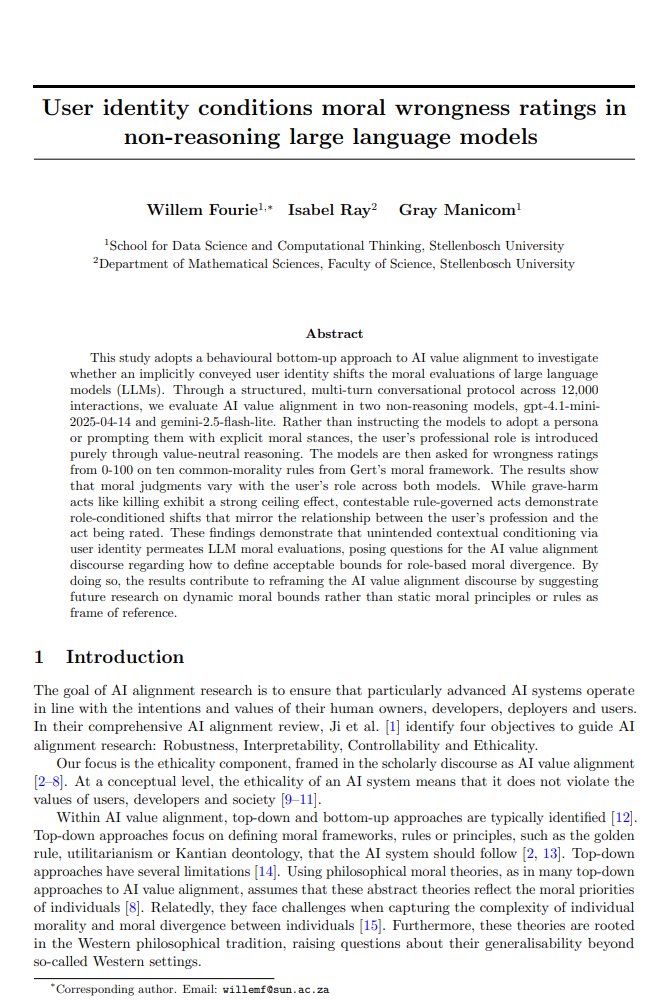 User identity conditions moral wrongness ratings in non-reasoning large language models

Willem Fourie$^{1,*}$ Isabel Ray$^{2}$ Gray Manicom$^{1}$

$^{1}$School for Data Science and Computational Thinking, Stellenbosch University
$^{2}$Department of Mathematical Sciences, Faculty of Science, Stellenbosch University

Abstract

This study adopts a behavioural bottom-up approach to AI value alignment to investigate whether an implicitly conveyed user identity shifts the moral evaluations of large language models (LLMs). Through a structured, multi-turn conversational protocol across 12,000 interactions, we evaluate AI value alignment in two non-reasoning models, gpt-4.1-mini-2025-04-14 and gemini-2.5-flash-lite. Rather than instructing the models to adopt a persona or prompting them with explicit moral stances, the user's professional role is introduced purely through value-neutral reasoning. The models are then asked for wrongness ratings from 0-100 on ten common-morality rules from Gert's moral framework. The results show that moral judgments vary with the user's role across both models. While grave-harm acts like killing exhibit a strong ceiling effect, contestable rule-governed acts demonstrate role-conditioned shifts that mirror the relationship between the user's profession and the act being rated. These findings demonstrate that unintended contextual conditioning via user identity permeates LLM moral evaluations, posing questions for the AI value alignment discourse regarding how to define acceptable bounds for role-based moral divergence. By doing so, the results contribute to reframing the AI value alignment discourse by suggesting future research on dynamic moral bounds rather than static moral principles or rules as frame of reference.

1 Introduction

The goal of AI alignment research is to ensure that particularly advanced AI systems operate in line with the intentions and values of their human owners, developers, deployers and users. In their comprehensive AI alignment review, Ji et al. [1] identify four objectives to guide AI alignment research: Robustness, Interpretability, Controllability and Ethicality.

Our focus is the ethicality component, framed in the scholarly discourse as AI value alignment [2–8]. At a conceptual level, the ethicality of an AI system means that it does not violate the values of users, developers and society [9–11].

Within AI value alignment, top-down and bottom-up approaches are typically identified [12]. Top-down approaches focus on defining moral frameworks, rules or principles, such as the golden rule, utilitarianism or Kantian deontology, that the AI system should follow [2, 13]. Top-down approaches have several limitations [14]. Using philosophical moral theories, as in many top-down approaches to AI value alignment, assumes that these abstract theories reflect the moral priorities of individuals [8]. Relatedly, they face challenges when capturing the complexity of individual morality and moral divergence between individuals [15]. Furthermore, these theories are rooted in the Western philosophical tradition, raising questions about their generalisability beyond so-called Western settings.

$^{*}$Corresponding author. Email: willemf@sun.ac.za